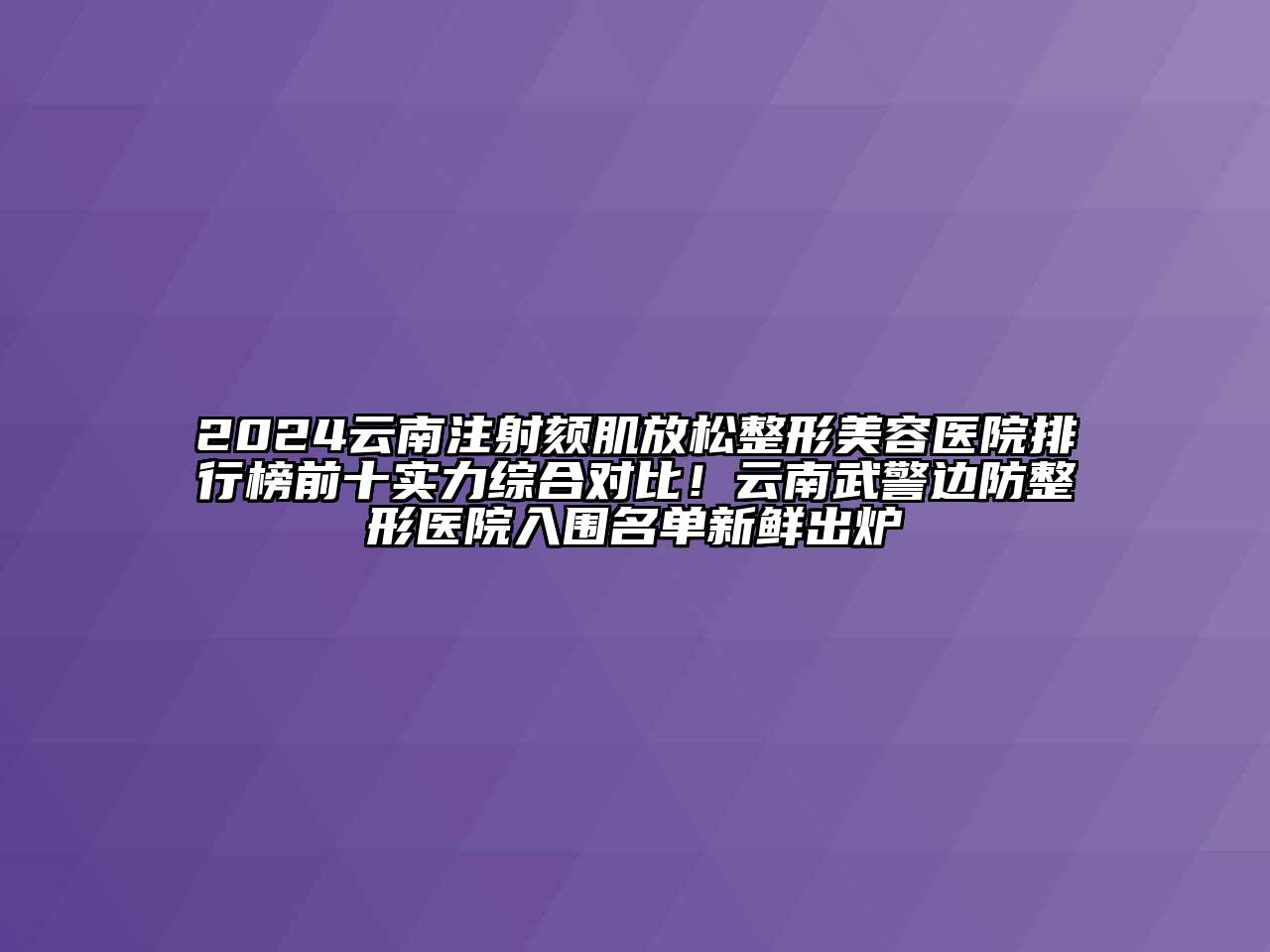 2024云南注射颏肌放松整形美容医院排行榜前十实力综合对比！云南武警边防整形医院入围名单新鲜出炉